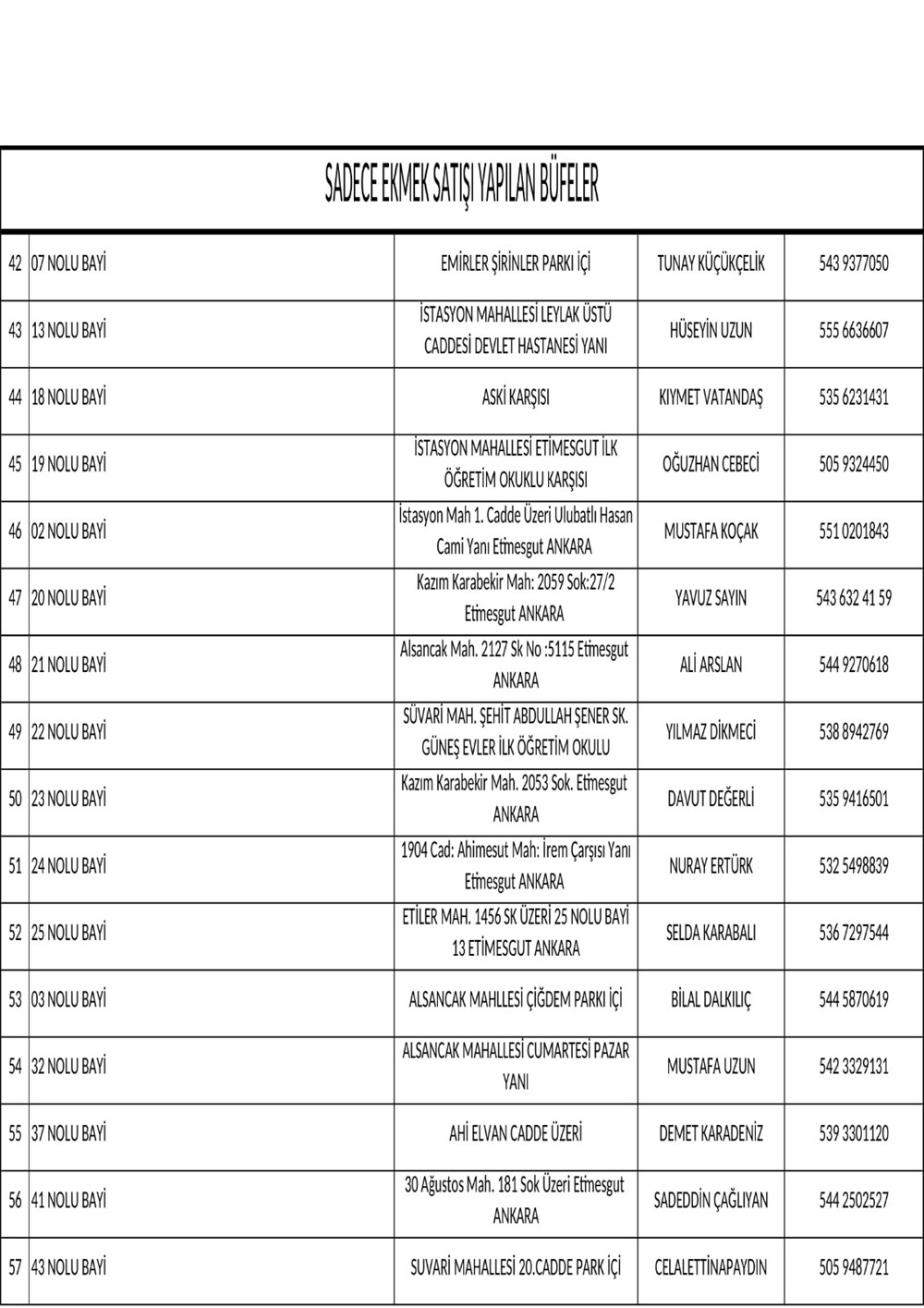 SADECE EKMEK SATIŞI YAPILAN BÜFELER

| | | | | |
|---|---|---|---|---|
| 42 | 07 NOLU BAYİ | EMİRLER ŞİRİNLER PARKI İÇİ | TUNAY KÜÇÜKÇELİK | 543 9377050 |
| 43 | 13 NOLU BAYİ | İSTASYON MAHALLESİ LEYLAK ÜSTÜ CADDESİ DEVLET HASTANESİ YANI | HÜSEYİN UZUN | 555 6636607 |
| 44 | 18 NOLU BAYİ | ASKİ KARŞISI | KIYMET VATANDAŞ | 535 6231431 |
| 45 | 19 NOLU BAYİ | İSTASYON MAHALLESİ ETİMESGUT İLK ÖĞRETİM OKUKLU KARŞISI | OĞUZHAN CEBECİ | 505 9324450 |
| 46 | 02 NOLU BAYİ | İstasyon Mah 1. Cadde Üzeri Ulubatlı Hasan Cami Yanı Etimesgut ANKARA | MUSTAFA KOÇAK | 551 0201843 |
| 47 | 20 NOLU BAYİ | Kazım Karabekir Mah: 2059 Sok:27/2 Etimesgut ANKARA | YAVUZ SAYIN | 543 632 41 59 |
| 48 | 21 NOLU BAYİ | Alsancak Mah. 2127 Sk No :5115 Etimesgut ANKARA | ALİ ARSLAN | 544 9270618 |
| 49 | 22 NOLU BAYİ | SÜVARİ MAH. ŞEHİT ABDULLAH ŞENER SK. GÜNEŞ EVLER İLK ÖĞRETİM OKULU | YILMAZ DİKMECİ | 538 8942769 |
| 50 | 23 NOLU BAYİ | Kazım Karabekir Mah. 2053 Sok. Etimesgut ANKARA | DAVUT DEĞERLİ | 535 9416501 |
| 51 | 24 NOLU BAYİ | 1904 Cad: Ahimesut Mah: İrem Çarşısı Yanı Etimesgut ANKARA | NURAY ERTÜRK | 532 5498839 |
| 52 | 25 NOLU BAYİ | ETİLER MAH. 1456 SK ÜZERİ 25 NOLU BAYİ 13 ETİMESGUT ANKARA | SELDA KARABALI | 536 7297544 |
| 53 | 03 NOLU BAYİ | ALSANCAK MAHLLESİ ÇİĞDEM PARKI İÇİ | BİLAL DALKILIÇ | 544 5870619 |
| 54 | 32 NOLU BAYİ | ALSANCAK MAHALLESİ CUMARTESİ PAZAR YANI | MUSTAFA UZUN | 542 3329131 |
| 55 | 37 NOLU BAYİ | AHİ ELVAN CADDE ÜZERİ | DEMET KARADENİZ | 539 3301120 |
| 56 | 41 NOLU BAYİ | 30 Ağustos Mah. 181 Sok Üzeri Etimesgut ANKARA | SADEDDİN ÇAĞLIYAN | 544 2502527 |
| 57 | 43 NOLU BAYİ | SUVARİ MAHALLESİ 20.CADDE PARK İÇİ | CELALETTİNAPAYDIN | 505 9487721 |